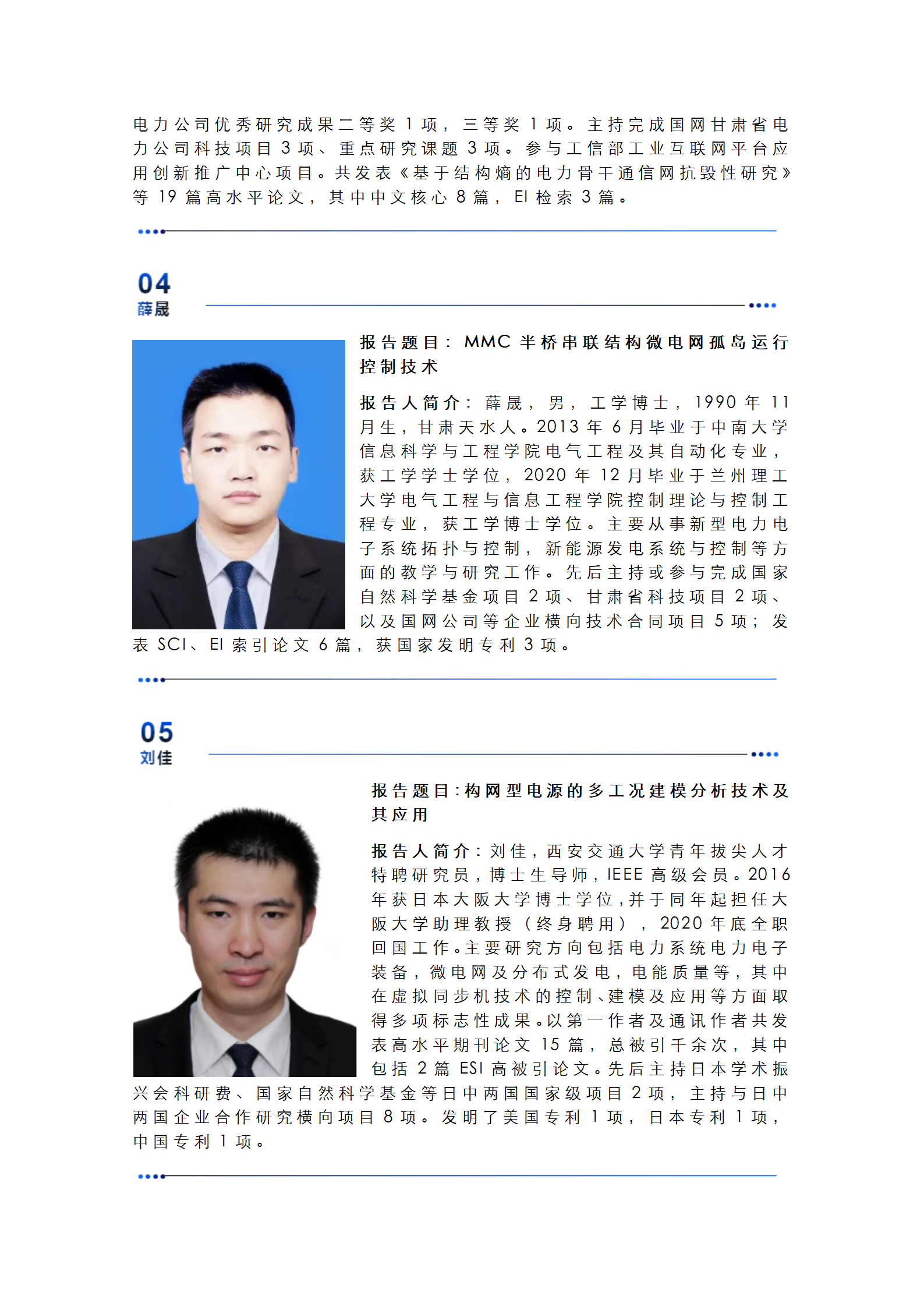 电力公司优秀研究成果二等奖 1 项，三等奖 1 项。主持完成国网甘肃省电力公司科技项目 3 项、重点研究课题 3 项。参与工信部工业互联网平台应用创新推广中心项目。共发表《基于结构熵的电力骨干通信网抗毁性研究》等 19 篇高水平论文，其中中文核心 8 篇，EI 检索 3 篇。

04
薛晟

报告题目：MMC 半桥串联结构微电网孤岛运行控制技术

报告人简介：薛晟，男，工学博士，1990 年 11 月生，甘肃天水人。2013 年 6 月毕业于中南大学信息科学与工程学院电气工程及其自动化专业，获工学学士学位，2020 年 12 月毕业于兰州理工大学电气工程与信息工程学院控制理论与控制工程专业，获工学博士学位。主要从事新型电力电子系统拓扑与控制，新能源发电系统与控制等方面的教学与研究工作。先后主持或参与完成国家自然科学基金项目 2 项、甘肃省科技项目 2 项、以及国网公司等企业横向技术合同项目 5 项；发表 SCI、EI 索引论文 6 篇，获国家发明专利 3 项。

05
刘佳

报告题目：构网型电源的多工况建模分析技术及其应用

报告人简介：刘佳，西安交通大学青年拔尖人才特聘研究员，博士生导师，IEEE 高级会员。2016 年获日本大阪大学博士学位，并于同年起担任大阪大学助理教授（终身聘用），2020 年底全职回国工作。主要研究方向包括电力系统电力电子装备，微电网及分布式发电，电能质量等，其中在虚拟同步机技术的控制、建模及应用等方面取得多项标志性成果。以第一作者及通讯作者共发表高水平期刊论文 15 篇，总被引千余次，其中包括 2 篇 ESI 高被引论文。先后主持日本学术振兴会科研费、国家自然科学基金等日中两国国家级项目 2 项，主持与日中两国企业合作研究横向项目 8 项。发明了美国专利 1 项，日本专利 1 项，中国专利 1 项。